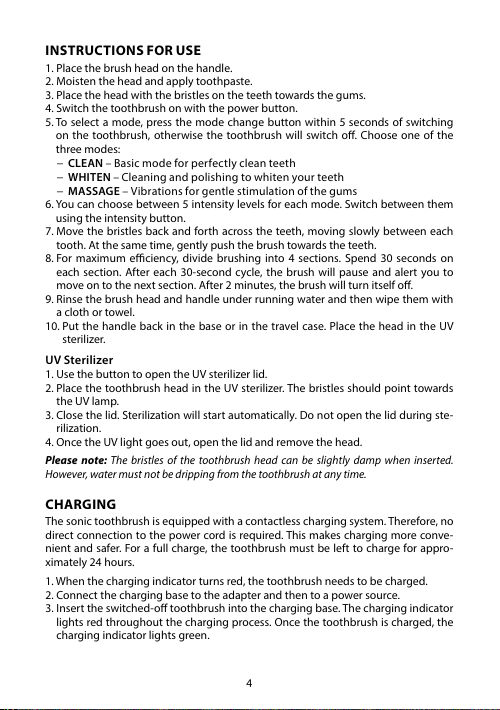 INSTRUCTIONS FOR USE

1. Place the brush head on the handle.
2. Moisten the head and apply toothpaste.
3. Place the head with the bristles on the teeth towards the gums.
4. Switch the toothbrush on with the power button.
5. To select a mode, press the mode change button within 5 seconds of switching on the toothbrush, otherwise the toothbrush will switch off. Choose one of the three modes:
– CLEAN – Basic mode for perfectly clean teeth
– WHITEN – Cleaning and polishing to whiten your teeth
– MASSAGE – Vibrations for gentle stimulation of the gums
6. You can choose between 5 intensity levels for each mode. Switch between them using the intensity button.
7. Move the bristles back and forth across the teeth, moving slowly between each tooth. At the same time, gently push the brush towards the teeth.
8. For maximum efficiency, divide brushing into 4 sections. Spend 30 seconds on each section. After each 30-second cycle, the brush will pause and alert you to move on to the next section. After 2 minutes, the brush will turn itself off.
9. Rinse the brush head and handle under running water and then wipe them with a cloth or towel.
10. Put the handle back in the base or in the travel case. Place the head in the UV sterilizer.

UV Sterilizer

1. Use the button to open the UV sterilizer lid.
2. Place the toothbrush head in the UV sterilizer. The bristles should point towards the UV lamp.
3. Close the lid. Sterilization will start automatically. Do not open the lid during sterilization.
4. Once the UV light goes out, open the lid and remove the head.

Please note: The bristles of the toothbrush head can be slightly damp when inserted. However, water must not be dripping from the toothbrush at any time.

CHARGING

The sonic toothbrush is equipped with a contactless charging system. Therefore, no direct connection to the power cord is required. This makes charging more convenient and safer. For a full charge, the toothbrush must be left to charge for approximately 24 hours.

1. When the charging indicator turns red, the toothbrush needs to be charged.
2. Connect the charging base to the adapter and then to a power source.
3. Insert the switched-off toothbrush into the charging base. The charging indicator lights red throughout the charging process. Once the toothbrush is charged, the charging indicator lights green.

4